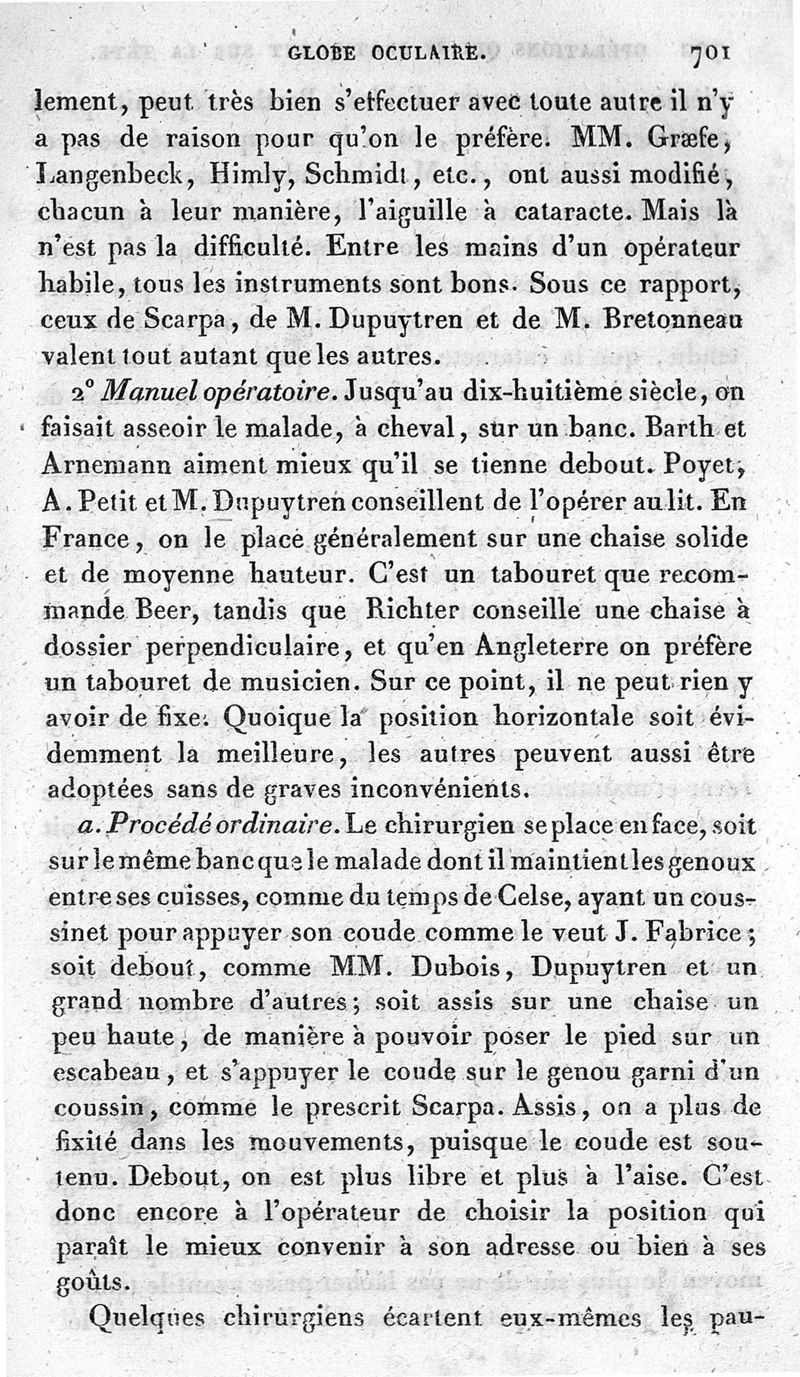 GLOBE OCULAIRE. 701

lement, peut très bien s'effectuer avec toute autre il n'y a pas de raison pour qu'on le préfère. MM. Græfe, Langenbeck, Himly, Schmidt, etc., ont aussi modifié, chacun à leur manière, l'aiguille à cataracte. Mais là n'est pas la difficulté. Entre les mains d'un opérateur habile, tous les instruments sont bons. Sous ce rapport, ceux de Scarpa, de M. Dupuytren et de M. Bretonneau valent tout autant que les autres.

2° Manuel opératoire. Jusqu'au dix-huitième siècle, on faisait asseoir le malade, à cheval, sur un banc. Barth et Arnemann aiment mieux qu'il se tienne debout. Poyet, A. Petit et M. Dupuytren conseillent de l'opérer au lit. En France, on le place généralement sur une chaise solide et de moyenne hauteur. C'est un tabouret que recommande Beer, tandis que Richter conseille une chaise à dossier perpendiculaire, et qu'en Angleterre on préfère un tabouret de musicien. Sur ce point, il ne peut rien y avoir de fixe. Quoique la position horizontale soit évidemment la meilleure, les autres peuvent aussi être adoptées sans de graves inconvénients.

a. Procédé ordinaire. Le chirurgien se place en face, soit sur le même banc que le malade dont il maintient les genoux entre ses cuisses, comme du temps de Celse, ayant un coussinet pour appuyer son coude comme le veut J. Fabrice; soit debout, comme MM. Dubois, Dupuytren et un grand nombre d'autres; soit assis sur une chaise un peu haute, de manière à pouvoir poser le pied sur un escabeau, et s'appuyer le coude sur le genou garni d'un coussin, comme le prescrit Scarpa. Assis, on a plus de fixité dans les mouvements, puisque le coude est soutenu. Debout, on est plus libre et plus à l'aise. C'est donc encore à l'opérateur de choisir la position qui paraît le mieux convenir à son adresse ou bien à ses goûts.

Quelques chirurgiens écartent eux-mêmes les pau-